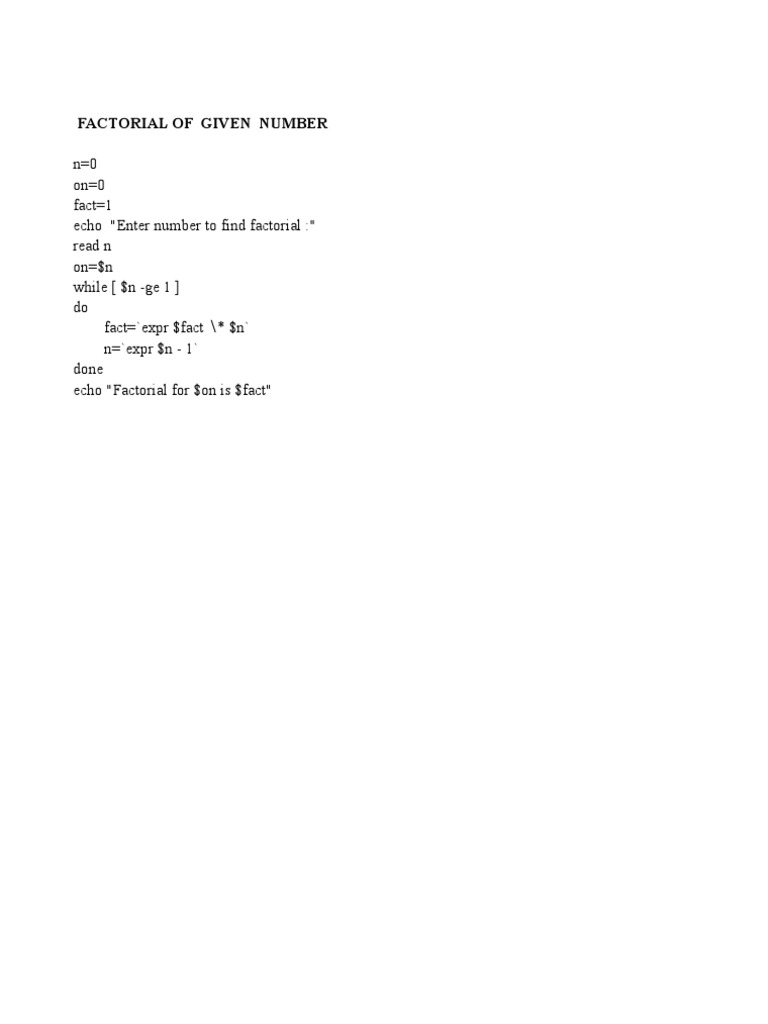 FACTORIAL OF GIVEN NUMBER

n=0
on=0
fact=1
echo "Enter number to find factorial :"
read n
on=$n
while [ $n -ge 1 ]
do
fact=`expr $fact \* $n`
n=`expr $n - 1`
done
echo "Factorial for $on is $fact"